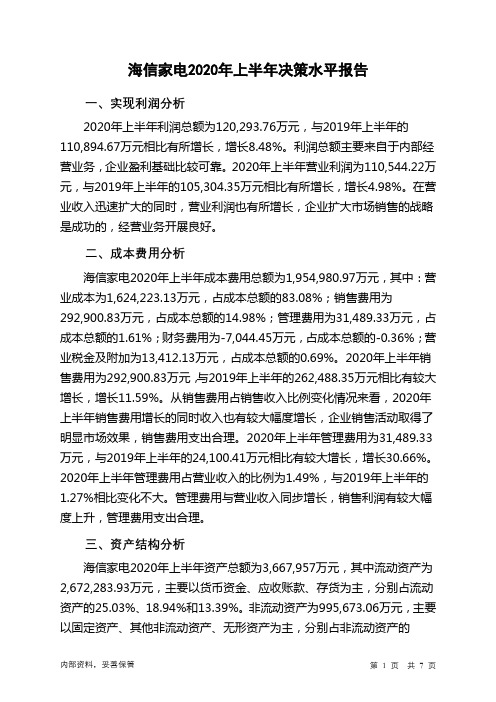 海信家电2020年上半年决策水平报告

一、实现利润分析

2020年上半年利润总额为120,293.76万元，与2019年上半年的110,894.67万元相比有所增长，增长8.48%。利润总额主要来自于内部经营业务，企业盈利基础比较可靠。2020年上半年营业利润为110,544.22万元，与2019年上半年的105,304.35万元相比有所增长，增长4.98%。在营业收入迅速扩大的同时，营业利润也有所增长，企业扩大市场销售的战略是成功的，经营业务开展良好。

二、成本费用分析

海信家电2020年上半年成本费用总额为1,954,980.97万元，其中：营业成本为1,624,223.13万元，占成本总额的83.08%；销售费用为292,900.83万元，占成本总额的14.98%；管理费用为31,489.33万元，占成本总额的1.61%；财务费用为-7,044.45万元，占成本总额的-0.36%；营业税金及附加为13,412.13万元，占成本总额的0.69%。2020年上半年销售费用为292,900.83万元，与2019年上半年的262,488.35万元相比有较大增长，增长11.59%。从销售费用占销售收入比例变化情况来看，2020年上半年销售费用增长的同时收入也有较大幅度增长，企业销售活动取得了明显市场效果，销售费用支出合理。2020年上半年管理费用为31,489.33万元，与2019年上半年的24,100.41万元相比有较大增长，增长30.66%。2020年上半年管理费用占营业收入的比例为1.49%，与2019年上半年的1.27%相比变化不大。管理费用与营业收入同步增长，销售利润有较大幅度上升，管理费用支出合理。

三、资产结构分析

海信家电2020年上半年资产总额为3,667,957万元，其中流动资产为2,672,283.93万元，主要以货币资金、应收账款、存货为主，分别占流动资产的25.03%、18.94%和13.39%。非流动资产为995,673.06万元，主要以固定资产、其他非流动资产、无形资产为主，分别占非流动资产的

内部资料，妥善保管

第 1 页 共 7 页